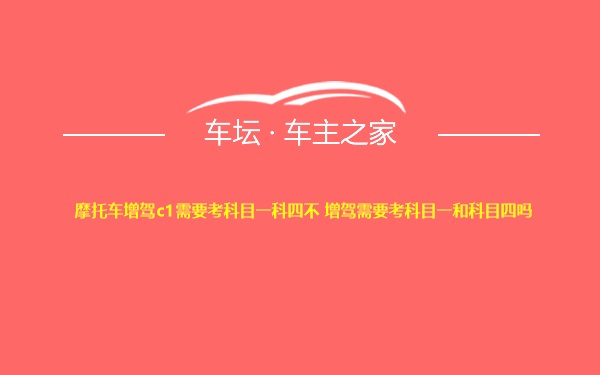 车坛 · 车主之家

摩托车增驾c1需要考科目一科四不 增驾需要考科目一和科目四吗